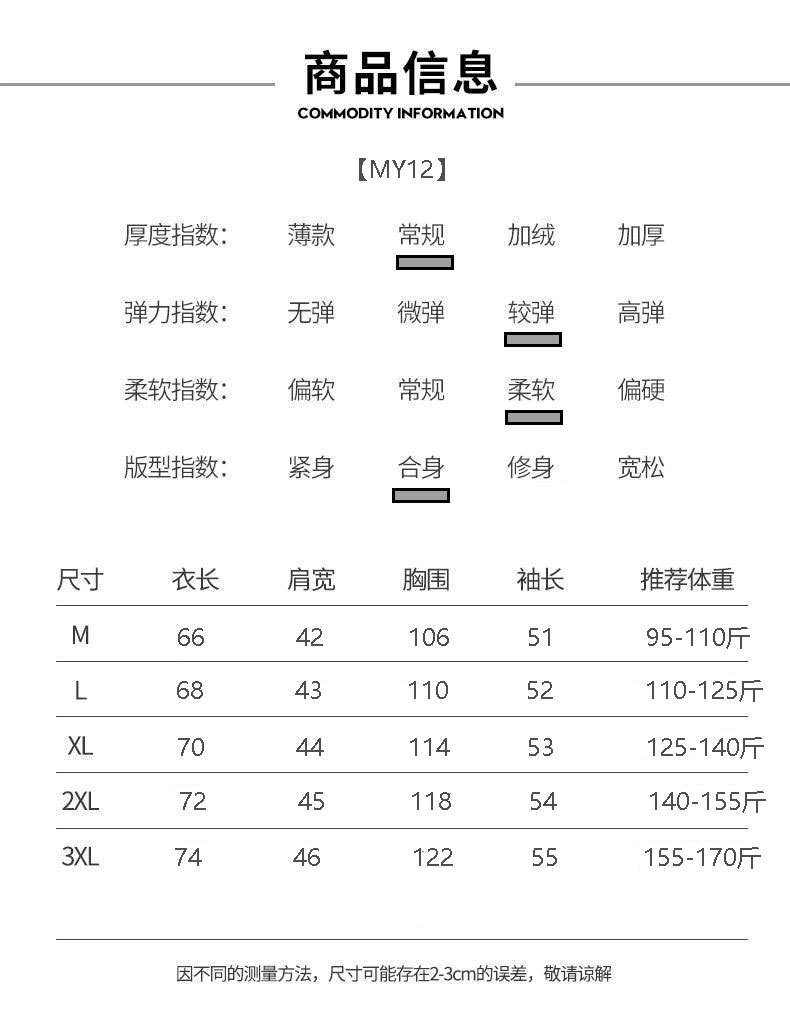 商品信息
COMMODITY INFORMATION

【MY12】

厚度指数: 薄款 常规 加绒 加厚

弹力指数: 无弹 微弹 较弹 高弹

柔软指数: 偏软 常规 柔软 偏硬

版型指数: 紧身 合身 修身 宽松

| 尺寸 | 衣长 | 肩宽 | 胸围 | 袖长 | 推荐体重 |
|---|---|---|---|---|---|
| M | 66 | 42 | 106 | 51 | 95-110斤 |
| L | 68 | 43 | 110 | 52 | 110-125斤 |
| XL | 70 | 44 | 114 | 53 | 125-140斤 |
| 2XL | 72 | 45 | 118 | 54 | 140-155斤 |
| 3XL | 74 | 46 | 122 | 55 | 155-170斤 |

因不同的测量方法，尺寸可能存在2-3cm的误差，敬请谅解